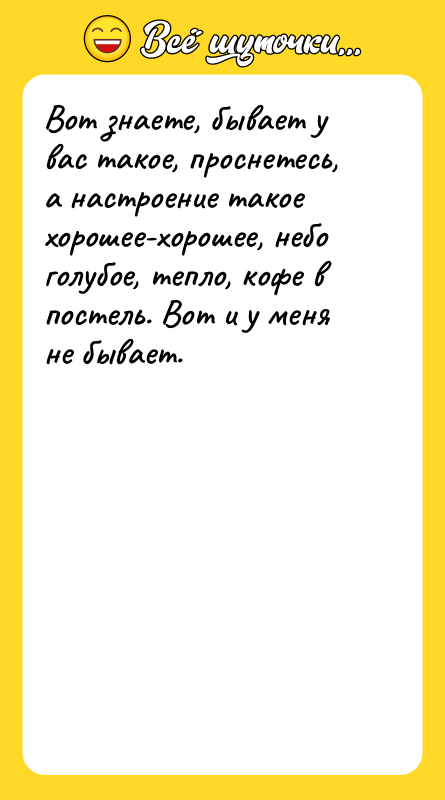 Всё шуточки...

Вот знаете, бывает у вас такое, проснетесь, а настроение такое хорошее-хорошее, небо голубое, тепло, кофе в постель. Вот и у меня не бывает.